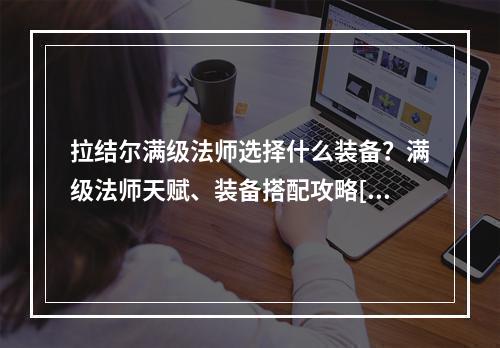 拉结尔满级法师选择什么装备？满级法师天赋、装备搭配攻略[...